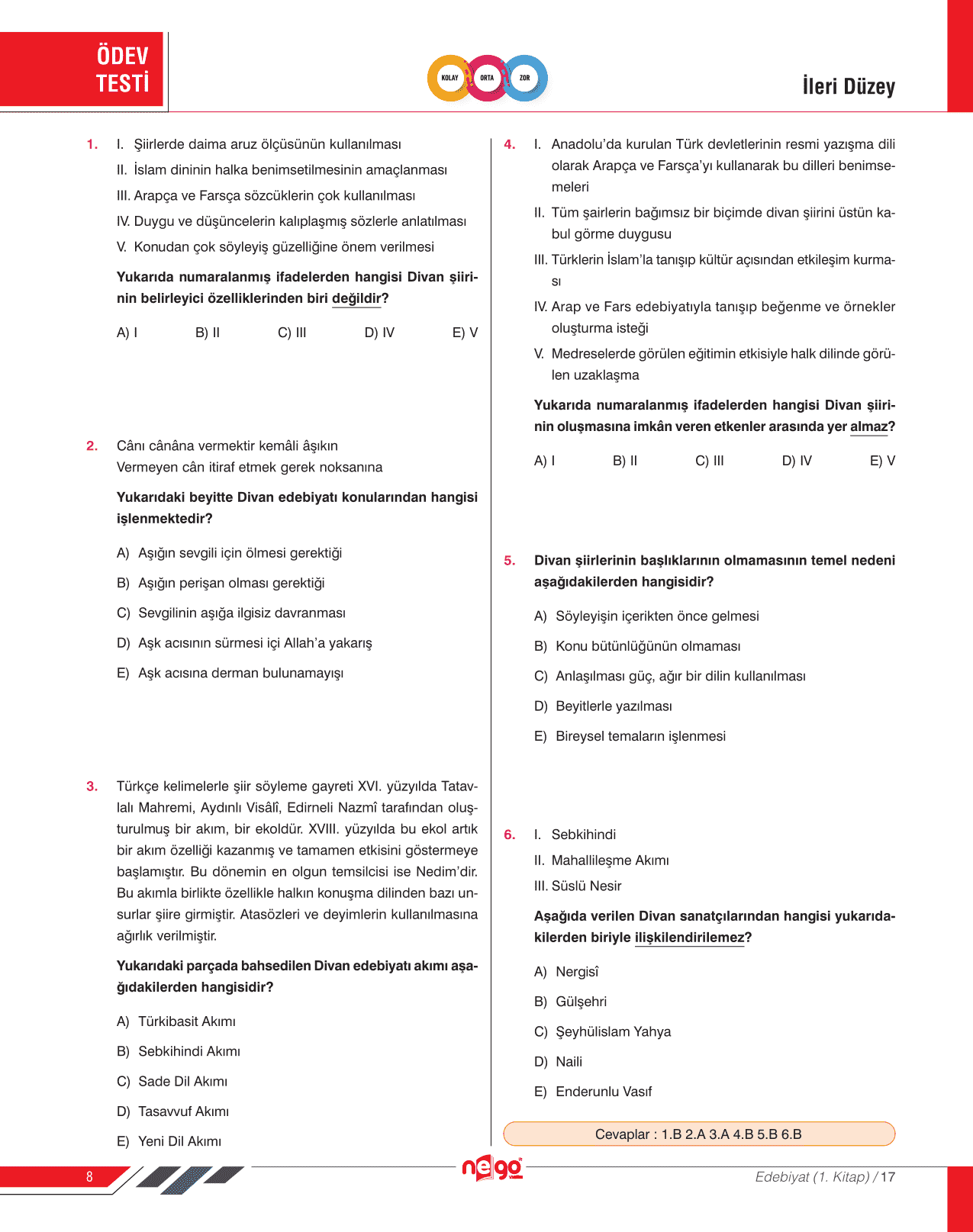 ÖDEV TESTİ

KOLAY ORTA ZOR

İleri Düzey

1. I. Şiirlerde daima aruz ölçüsünün kullanılması
II. İslam dininin halka benimsetilmesinin amaçlanması
III. Arapça ve Farsça sözcüklerin çok kullanılması
IV. Duygu ve düşüncelerin kalıplaşmış sözlerle anlatılması
V. Konudan çok söyleyiş güzelliğine önem verilmesi

Yukarıda numaralanmış ifadelerden hangisi Divan şiirinin belirleyici özelliklerinden biri değildir?

A) I B) II C) III D) IV E) V

2. Cânı cânâna vermektir kemâli âşıkın
Vermeyen cân itiraf etmek gerek noksanına

Yukarıdaki beyitte Divan edebiyatı konularından hangisi işlenmektedir?

A) Aşığın sevgili için ölmesi gerektiği
B) Aşığın perişan olması gerektiği
C) Sevgilinin aşığa ilgisiz davranması
D) Aşk acısının sürmesi içi Allah'a yakarış
E) Aşk acısına derman bulunamayışı

3. Türkçe kelimelerle şiir söyleme gayreti XVI. yüzyılda Tatavlalı Mahremi, Aydınlı Visâlî, Edirneli Nazmî tarafından oluşturulmuş bir akım, bir ekoldür. XVIII. yüzyılda bu ekol artık bir akım özelliği kazanmış ve tamamen etkisini göstermeye başlamıştır. Bu dönemin en olgun temsilcisi ise Nedim'dir. Bu akımla birlikte özellikle halkın konuşma dilinden bazı unsurlar şiire girmiştir. Atasözleri ve deyimlerin kullanılmasına ağırlık verilmiştir.

Yukarıdaki parçada bahsedilen Divan edebiyatı akımı aşağıdakilerden hangisidir?

A) Türkibasit Akımı
B) Sebkihindi Akımı
C) Sade Dil Akımı
D) Tasavvuf Akımı
E) Yeni Dil Akımı

4. I. Anadolu'da kurulan Türk devletlerinin resmi yazışma dili olarak Arapça ve Farsça'yı kullanarak bu dilleri benimsemeleri
II. Tüm şairlerin bağımsız bir biçimde divan şiirini üstün kabul görme duygusu
III. Türklerin İslam'la tanışıp kültür açısından etkileşim kurması
IV. Arap ve Fars edebiyatıyla tanışıp beğenme ve örnekler oluşturma isteği
V. Medreselerde görülen eğitimin etkisiyle halk dilinde görülen uzaklaşma

Yukarıda numaralanmış ifadelerden hangisi Divan şiirinin oluşmasına imkân veren etkenler arasında yer almaz?

A) I B) II C) III D) IV E) V

5. Divan şiirlerinin başlıklarının olmamasının temel nedeni aşağıdakilerden hangisidir?

A) Söyleyişin içerikten önce gelmesi
B) Konu bütünlüğünün olmaması
C) Anlaşılması güç, ağır bir dilin kullanılması
D) Beyitlerle yazılması
E) Bireysel temaların işlenmesi

6. I. Sebkihindi
II. Mahallileşme Akımı
III. Süslü Nesir

Aşağıda verilen Divan sanatçılarından hangisi yukarıdakilerden biriyle ilişkilendirilemez?

A) Nergisî
B) Gülşehri
C) Şeyhülislam Yahya
D) Naili
E) Enderunlu Vasıf

Cevaplar : 1.B 2.A 3.A 4.B 5.B 6.B

8

nego

Edebiyat (1. Kitap) / 17